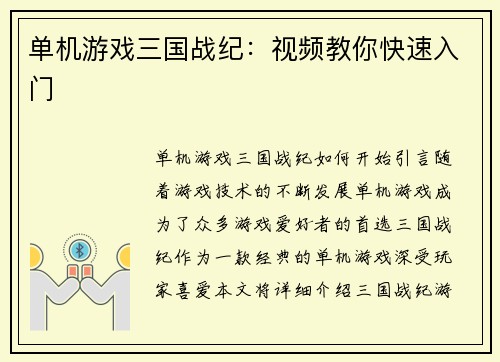 单机游戏三国战纪：视频教你快速入门

单机游戏三国战纪如何开始引言随着游戏技术的不断发展单机游戏成为了众多游戏爱好者的首选三国战纪作为一款经典的单机游戏深受玩家喜爱本文将详细介绍三国战纪游